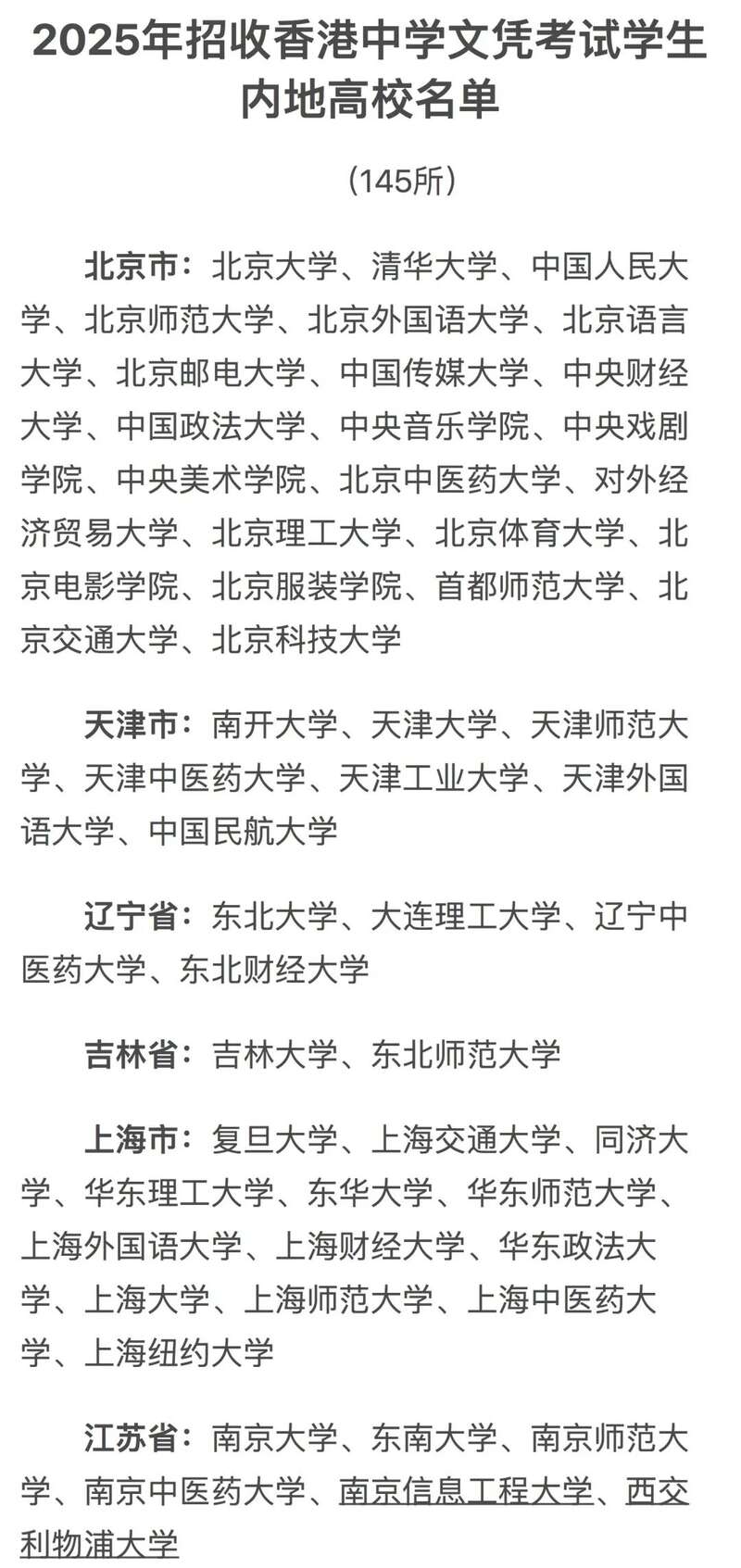 2025年招收香港中学文凭考试学生内地高校名单

（145所）

北京市：北京大学、清华大学、中国人民大学、北京师范大学、北京外国语大学、北京语言大学、北京邮电大学、中国传媒大学、中央财经大学、中国政法大学、中央音乐学院、中央戏剧学院、中央美术学院、北京中医药大学、对外经济贸易大学、北京理工大学、北京体育大学、北京电影学院、北京服装学院、首都师范大学、北京交通大学、北京科技大学

天津市：南开大学、天津大学、天津师范大学、天津中医药大学、天津工业大学、天津外国语大学、中国民航大学

辽宁省：东北大学、大连理工大学、辽宁中医药大学、东北财经大学

吉林省：吉林大学、东北师范大学

上海市：复旦大学、上海交通大学、同济大学、华东理工大学、东华大学、华东师范大学、上海外国语大学、上海财经大学、华东政法大学、上海大学、上海师范大学、上海中医药大学、上海纽约大学

江苏省：南京大学、东南大学、南京师范大学、南京中医药大学、南京信息工程大学、西交利物浦大学